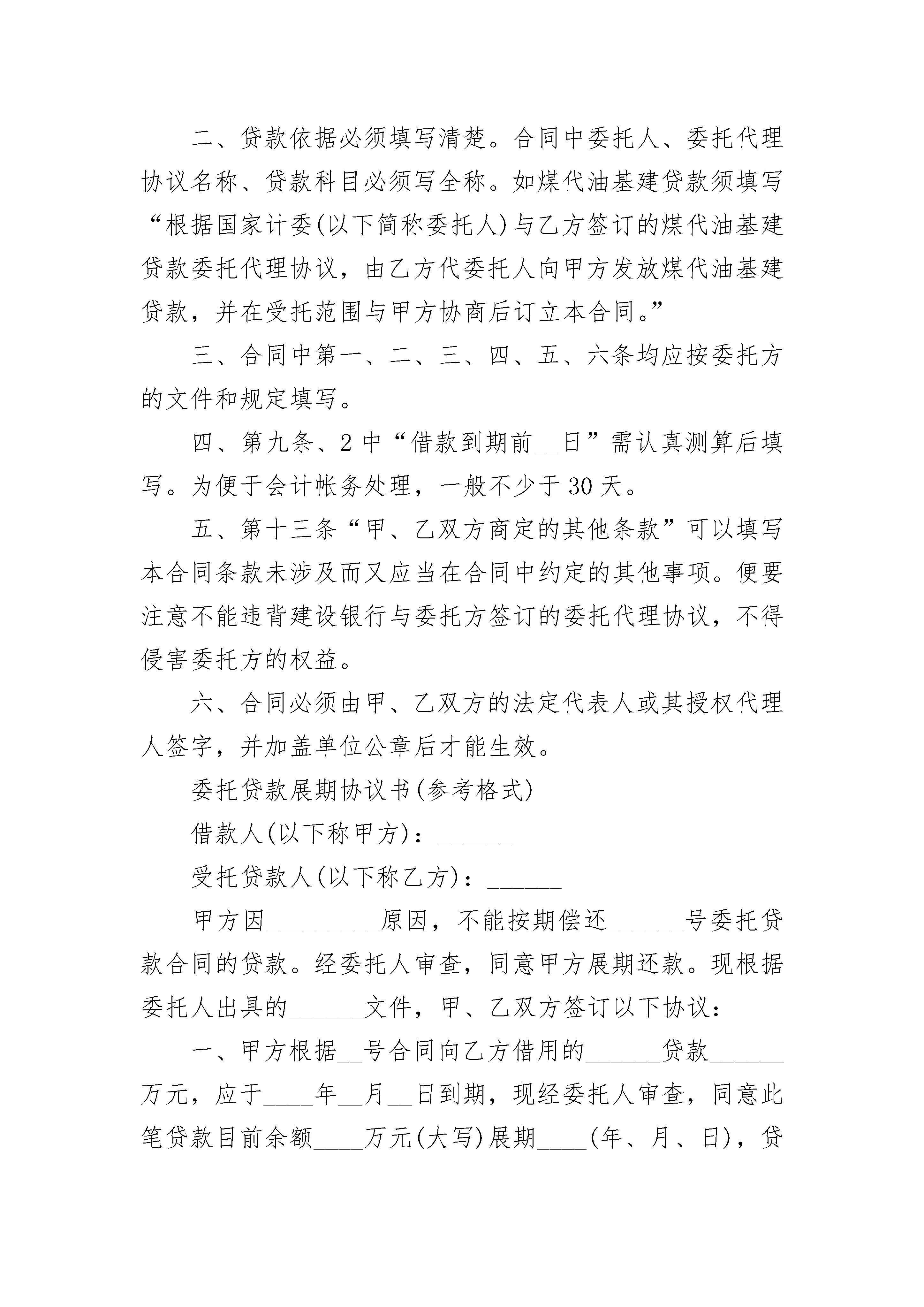 二、贷款依据必须填写清楚。合同中委托人、委托代理协议名称、贷款科目必须写全称。如煤代油基建贷款须填写“根据国家计委(以下简称委托人)与乙方签订的煤代油基建贷款委托代理协议，由乙方代委托人向甲方发放煤代油基建贷款，并在受托范围与甲方协商后订立本合同。”

三、合同中第一、二、三、四、五、六条均应按委托方的文件和规定填写。

四、第九条、2 中“借款到期前__日”需认真测算后填写。为便于会计帐务处理，一般不少于 30 天。

五、第十三条“甲、乙双方商定的其他条款”可以填写本合同条款未涉及而又应当在合同中约定的其他事项。便要注意不能违背建设银行与委托方签订的委托代理协议，不得侵害委托方的权益。

六、合同必须由甲、乙双方的法定代表人或其授权代理人签字，并加盖单位公章后才能生效。

委托贷款展期协议书(参考格式)

借款人(以下称甲方)：______

受托贷款人(以下称乙方)：______

甲方因_________原因，不能按期偿还______号委托贷款合同的贷款。经委托人审查，同意甲方展期还款。现根据委托人出具的______文件，甲、乙双方签订以下协议：

一、甲方根据__号合同向乙方借用的______贷款______万元，应于____年__月__日到期，现经委托人审查，同意此笔贷款目前余额____万元(大写)展期____(年、月、日)，贷